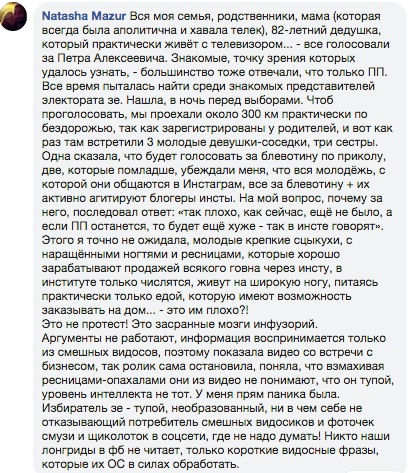 Natasha Mazur Вся моя семья, родственники, мама (которая всегда была аполитична и хавала телек), 82-летний дедушка, который практически живёт с телевизором... - все голосовали за Петра Алексеевича. Знакомые, точку зрения которых удалось узнать, - большинство тоже отвечали, что только ПП. Все время пыталась найти среди знакомых представителей электората зе. Нашла, в ночь перед выборами. Чтоб проголосовать, мы проехали около 300 км практически по бездорожью, так как зарегистрированы у родителей, и вот как раз там встретили 3 молодые девушки-соседки, три сестры. Одна сказала, что будет голосовать за блевотину по приколу, две, которые помладше, убеждали меня, что вся молодёжь, с которой они общаются в Инстаграм, все за блевотину + их активно агитируют блогеры инсты. На мой вопрос, почему за него, последовал ответ: «так плохо, как сейчас, ещё не было, а если ПП останется, то будет ещё хуже - так в инсте говорят». Этого я точно не ожидала, молодые крепкие сцыкухи, с наращёнными ногтями и ресницами, которые хорошо зарабатывают продажей всякого говна через инсту, в институте только числятся, живут на широкую ногу, питаясь практически только едой, которую имеют возможность заказывать на дом... - это им плохо?!
Это не протест! Это засранные мозги инфузорий.
Аргументы не работают, информация воспринимается только из смешных видосов, поэтому показала видео со встречи с бизнесом, так ролик сама остановила, поняла, что взмахивая ресницами-опахалами они из видео не понимают, что он тупой, уровень интеллекта не тот. У меня прям паника была.
Избиратель зе - тупой, необразованный, ни в чем себе не отказывающий потребитель смешных видосиков и фоточек смузи и щиколоток в соцсети, где не надо думать! Никто наши лонгриды в фб не читает, только короткие видосные фразы, которые их ОС в силах обработать.